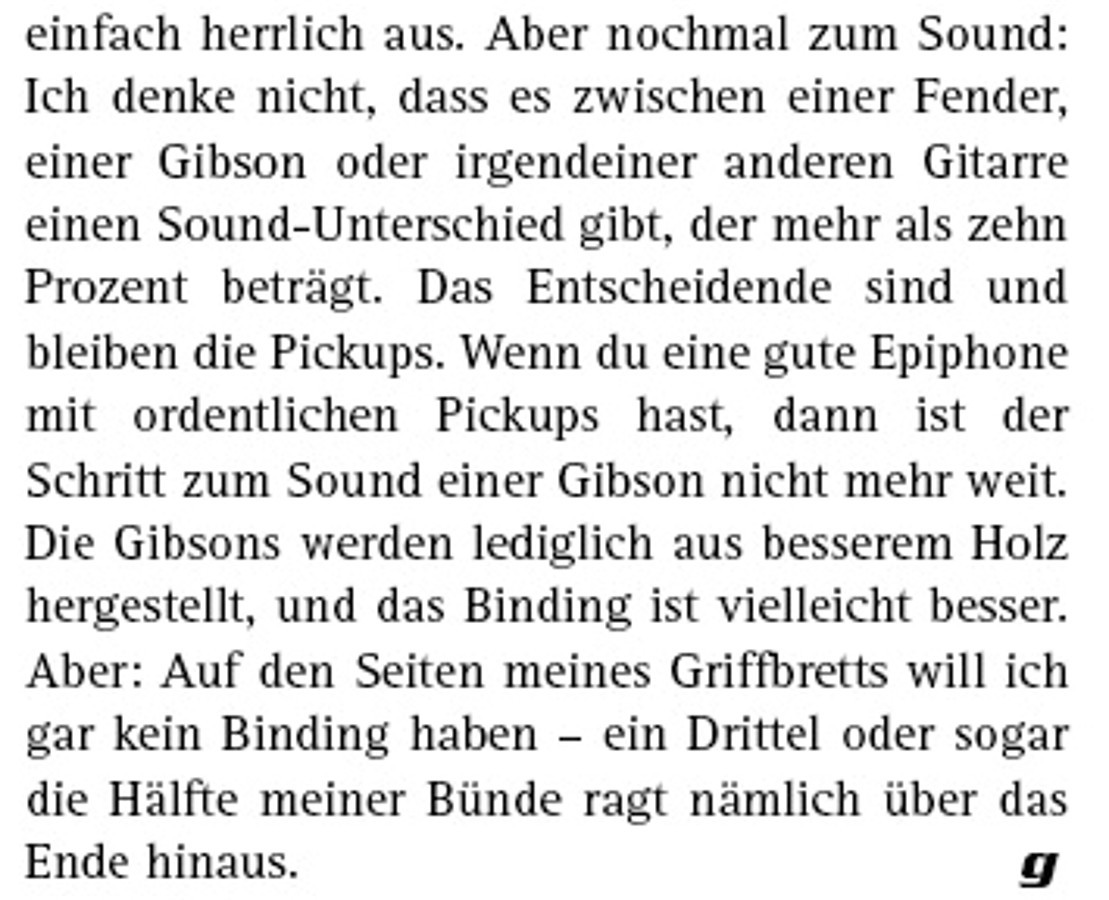 einfach herrlich aus. Aber nochmal zum Sound: Ich denke nicht, dass es zwischen einer Fender, einer Gibson oder irgendeiner anderen Gitarre einen Sound-Unterschied gibt, der mehr als zehn Prozent beträgt. Das Entscheidende sind und bleiben die Pickups. Wenn du eine gute Epiphone mit ordentlichen Pickups hast, dann ist der Schritt zum Sound einer Gibson nicht mehr weit. Die Gibsons werden lediglich aus besserem Holz hergestellt, und das Binding ist vielleicht besser. Aber: Auf den Seiten meines Griffbretts will ich gar kein Binding haben – ein Drittel oder sogar die Hälfte meiner Bünde ragt nämlich über das Ende hinaus. g